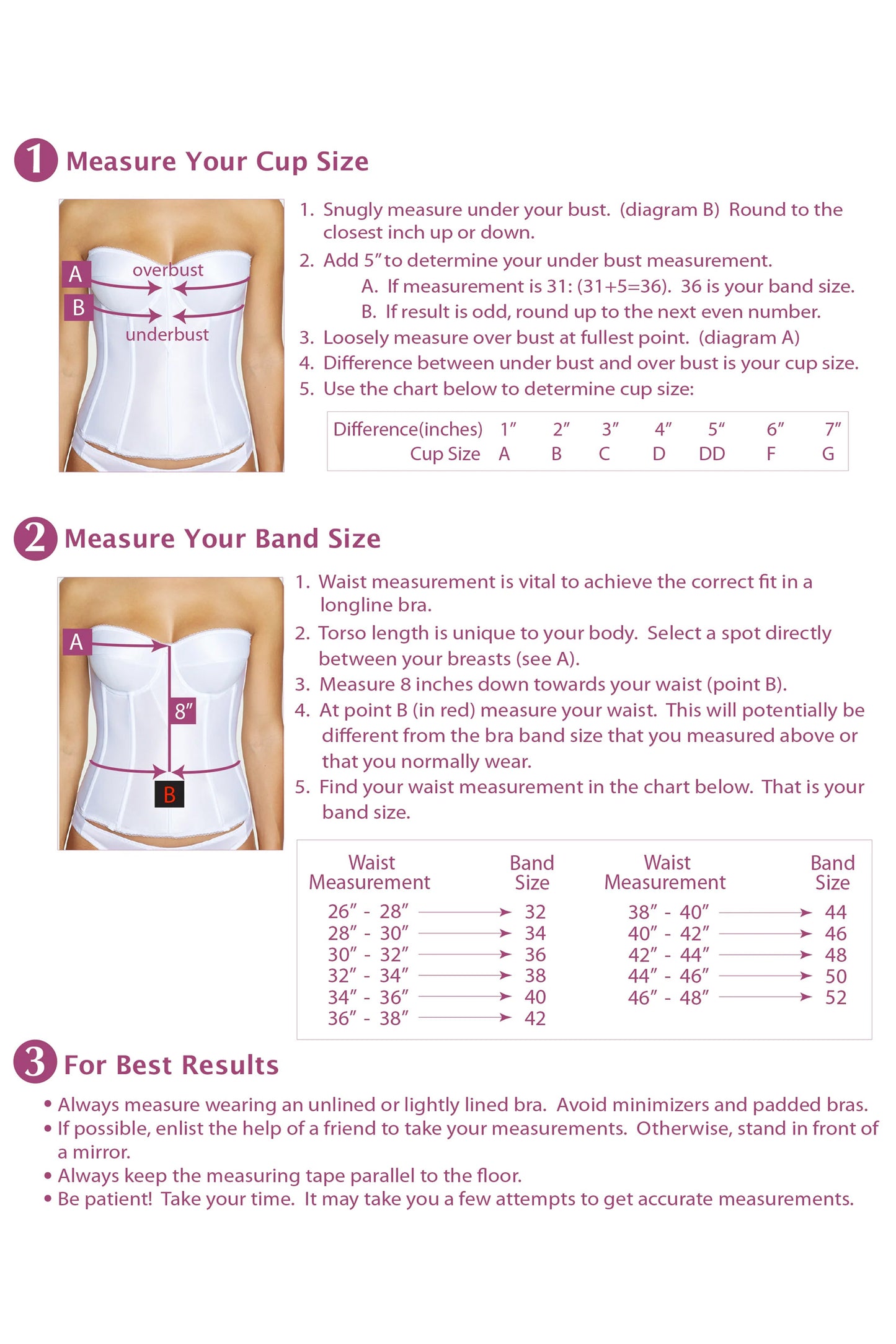 1 Measure Your Cup Size

A
overbust
B
underbust

1. Snugly measure under your bust. (diagram B) Round to the closest inch up or down.
2. Add 5" to determine your under bust measurement.
A. If measurement is 31: (31+5=36). 36 is your band size.
B. If result is odd, round up to the next even number.
3. Loosely measure over bust at fullest point. (diagram A)
4. Difference between under bust and over bust is your cup size.
5. Use the chart below to determine cup size:

| Difference(inches) | 1" | 2" | 3" | 4" | 5" | 6" | 7" |
|---|---|---|---|---|---|---|---|
| Cup Size | A | B | C | D | DD | F | G |

2 Measure Your Band Size

A
8"
B

1. Waist measurement is vital to achieve the correct fit in a longline bra.
2. Torso length is unique to your body. Select a spot directly between your breasts (see A).
3. Measure 8 inches down towards your waist (point B).
4. At point B (in red) measure your waist. This will potentially be different from the bra band size that you measured above or that you normally wear.
5. Find your waist measurement in the chart below. That is your band size.

| Waist Measurement | Band Size | Waist Measurement | Band Size |
|---|---|---|---|
| 26" - 28" → | 32 | 38" - 40" → | 44 |
| 28" - 30" → | 34 | 40" - 42" → | 46 |
| 30" - 32" → | 36 | 42" - 44" → | 48 |
| 32" - 34" → | 38 | 44" - 46" → | 50 |
| 34" - 36" → | 40 | 46" - 48" → | 52 |
| 36" - 38" → | 42 | | |

3 For Best Results

• Always measure wearing an unlined or lightly lined bra. Avoid minimizers and padded bras.
• If possible, enlist the help of a friend to take your measurements. Otherwise, stand in front of a mirror.
• Always keep the measuring tape parallel to the floor.
• Be patient! Take your time. It may take you a few attempts to get accurate measurements.